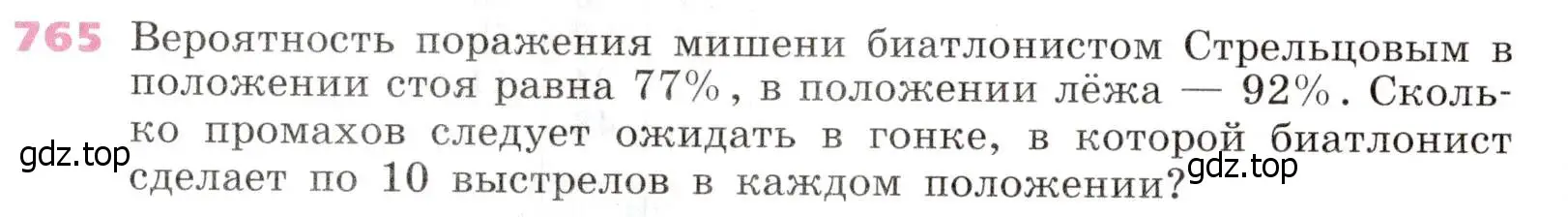 765 Вероятность поражения мишени биатлонистом Стрельцовым в положении стоя равна 77%, в положении лёжа — 92%. Сколько промахов следует ожидать в гонке, в которой биатлонист сделает по 10 выстрелов в каждом положении?

gdz.top

gdz.top